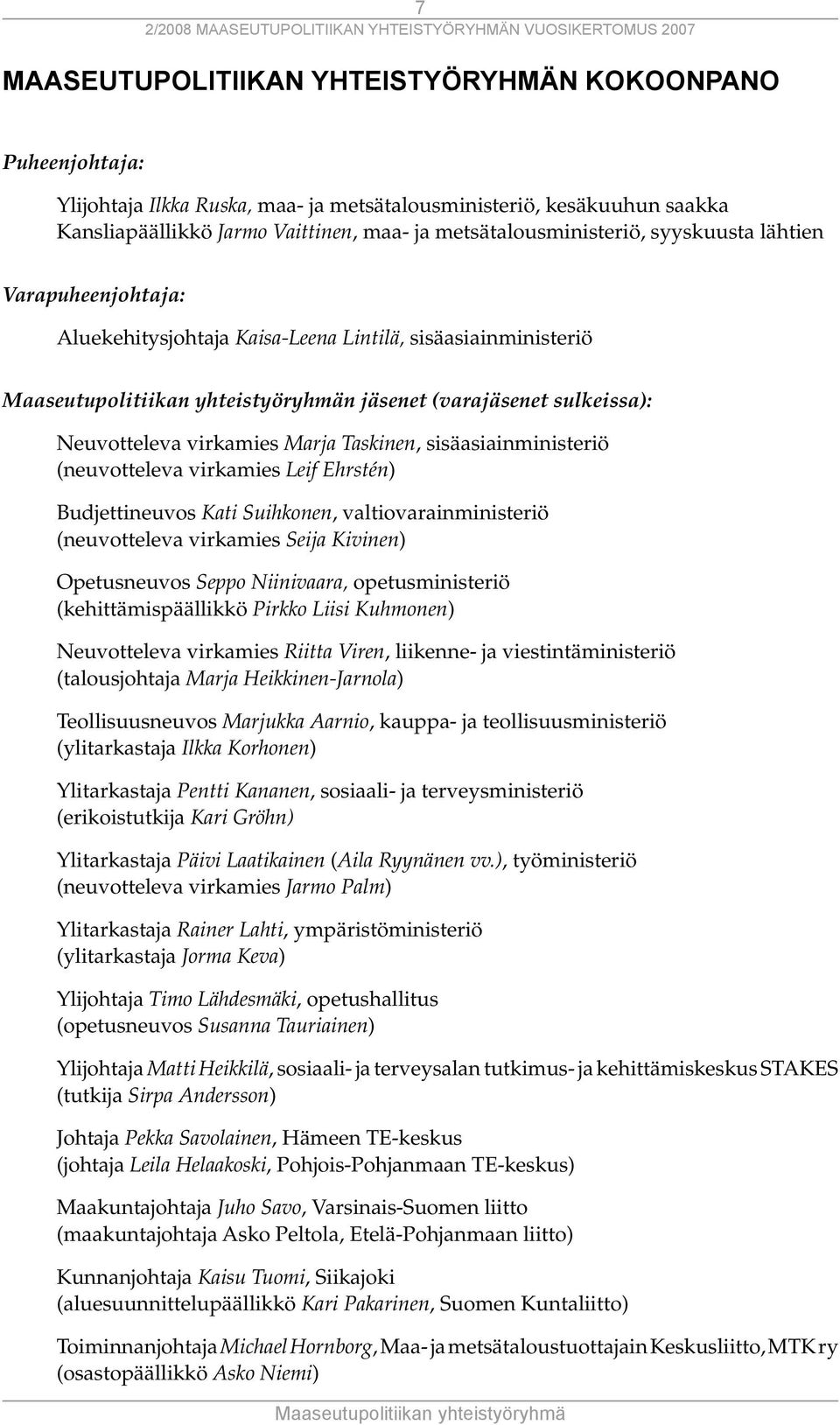 7

2/2008 MAASEUTUPOLITIIKAN YHTEISTYÖRYHMÄN VUOSIKERTOMUS 2007

MAASEUTUPOLITIIKAN YHTEISTYÖRYHMÄN KOKOONPANO

Puheenjohtaja:

Ylijohtaja Ilkka Ruska, maa- ja metsätalousministeriö, kesäkuuhun saakka
Kansliapäällikkö Jarmo Vaittinen, maa- ja metsätalousministeriö, syyskuusta lähtien

Varapuheenjohtaja:

Aluekehitysjohtaja Kaisa-Leena Lintilä, sisäasiainministeriö

Maaseutupolitiikan yhteistyöryhmän jäsenet (varajäsenet sulkeissa):

Neuvotteleva virkamies Marja Taskinen, sisäasiainministeriö
(neuvotteleva virkamies Leif Ehrstén)

Budjettineuvos Kati Suihkonen, valtiovarainministeriö
(neuvotteleva virkamies Seija Kivinen)

Opetusneuvos Seppo Niinivaara, opetusministeriö
(kehittämispäällikkö Pirkko Liisi Kuhmonen)

Neuvotteleva virkamies Riitta Viren, liikenne- ja viestintäministeriö
(talousjohtaja Marja Heikkinen-Jarnola)

Teollisuusneuvos Marjukka Aarnio, kauppa- ja teollisuusministeriö
(ylitarkastaja Ilkka Korhonen)

Ylitarkastaja Pentti Kananen, sosiaali- ja terveysministeriö
(erikoistutkija Kari Gröhn)

Ylitarkastaja Päivi Laatikainen (Aila Ryynänen vv.), työministeriö
(neuvotteleva virkamies Jarmo Palm)

Ylitarkastaja Rainer Lahti, ympäristöministeriö
(ylitarkastaja Jorma Keva)

Ylijohtaja Timo Lähdesmäki, opetushallitus
(opetusneuvos Susanna Tauriainen)

Ylijohtaja Matti Heikkilä, sosiaali- ja terveysalan tutkimus- ja kehittämiskeskus STAKES
(tutkija Sirpa Andersson)

Johtaja Pekka Savolainen, Hämeen TE-keskus
(johtaja Leila Helaakoski, Pohjois-Pohjanmaan TE-keskus)

Maakuntajohtaja Juho Savo, Varsinais-Suomen liitto
(maakuntajohtaja Asko Peltola, Etelä-Pohjanmaan liitto)

Kunnanjohtaja Kaisu Tuomi, Siikajoki
(aluesuunnittelupäällikkö Kari Pakarinen, Suomen Kuntaliitto)

Toiminnanjohtaja Michael Hornborg, Maa- ja metsätaloustuottajain Keskusliitto, MTK ry
(osastopäällikkö Asko Niemi)

Maaseutupolitiikan yhteistyöryhmä